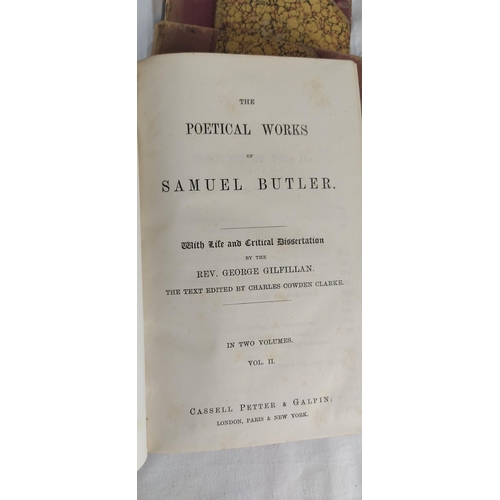 THE

POETICAL WORKS

OF

SAMUEL BUTLER.

With Life and Critical Dissertation

BY THE

REV. GEORGE GILFILLAN.

THE TEXT EDITED BY CHARLES COWDEN CLARKE.

IN TWO VOLUMES.

VOL. II.

CASSELL PETTER & GALPIN:

LONDON, PARIS & NEW YORK.